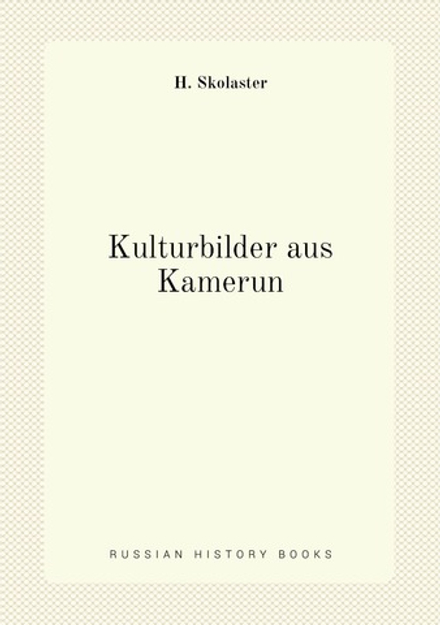 H. Skolaster

Kulturbilder aus Kamerun

RUSSIAN HISTORY BOOKS